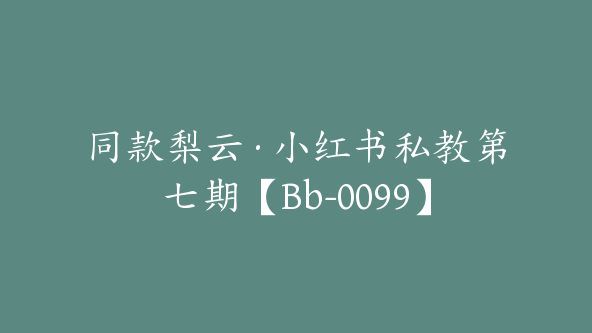 同款梨云·小红书私教第七期【Bb-0099】